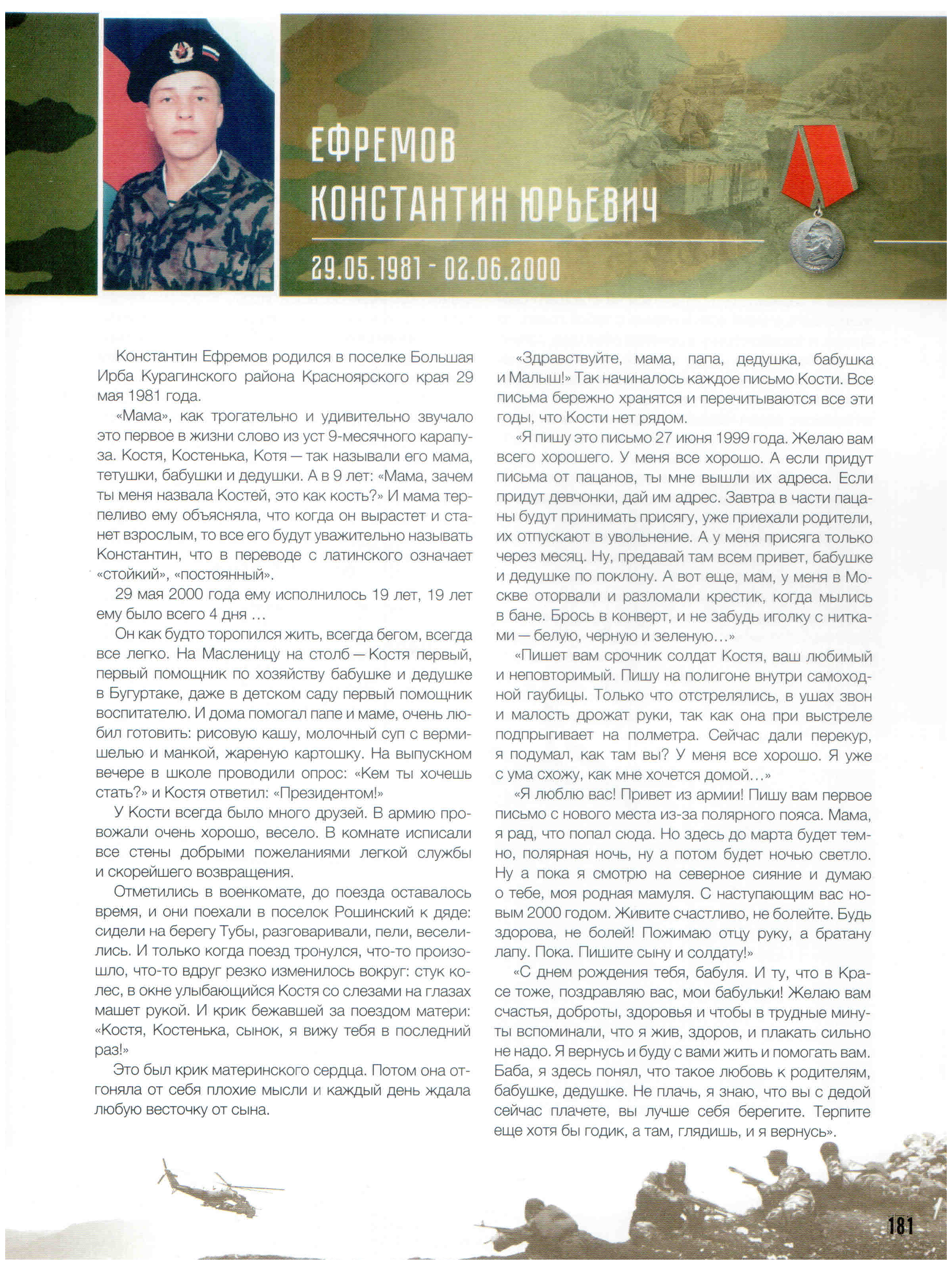 ЕФРЕМОВ
КОНСТАНТИН ЮРЬЕВИЧ

29.05.1981 - 02.06.2000

Константин Ефремов родился в поселке Большая Ирба Курагинского района Красноярского края 29 мая 1981 года.

«Мама», как трогательно и удивительно звучало это первое в жизни слово из уст 9-месячного карапуза. Костя, Костенька, Котя — так называли его мама, тетушки, бабушки и дедушки. А в 9 лет: «Мама, зачем ты меня назвала Костей, это как кость?» И мама терпеливо ему объясняла, что когда он вырастет и станет взрослым, то все его будут уважительно называть Константин, что в переводе с латинского означает «стойкий», «постоянный».

29 мая 2000 года ему исполнилось 19 лет, 19 лет ему было всего 4 дня ...

Он как будто торопился жить, всегда бегом, всегда все легко. На Масленицу на столб — Костя первый, первый помощник по хозяйству бабушке и дедушке в Бугуртаке, даже в детском саду первый помощник воспитателю. И дома помогал папе и маме, очень любил готовить: рисовую кашу, молочный суп с вермишелью и манкой, жареную картошку. На выпускном вечере в школе проводили опрос: «Кем ты хочешь стать?» и Костя ответил: «Президентом!»

У Кости всегда было много друзей. В армию провожали очень хорошо, весело. В комнате исписали все стены добрыми пожеланиями легкой службы и скорейшего возвращения.

Отметились в военкомате, до поезда оставалось время, и они поехали в поселок Рошинский к дяде: сидели на берегу Тубы, разговаривали, пели, веселились. И только когда поезд тронулся, что-то произошло, что-то вдруг резко изменилось вокруг: стук колес, в окне улыбающийся Костя со слезами на глазах машет рукой. И крик бежавшей за поездом матери: «Костя, Костенька, сынок, я вижу тебя в последний раз!»

Это был крик материнского сердца. Потом она отгоняла от себя плохие мысли и каждый день ждала любую весточку от сына.

«Здравствуйте, мама, папа, дедушка, бабушка и Малыш!» Так начиналось каждое письмо Кости. Все письма бережно хранятся и перечитываются все эти годы, что Кости нет рядом.

«Я пишу это письмо 27 июня 1999 года. Желаю вам всего хорошего. У меня все хорошо. А если придут письма от пацанов, ты мне вышли их адреса. Если придут девчонки, дай им адрес. Завтра в части пацаны будут принимать присягу, уже приехали родители, их отпускают в увольнение. А у меня присяга только через месяц. Ну, предавай там всем привет, бабушке и дедушке по поклону. А вот еще, мам, у меня в Москве оторвали и разломали крестик, когда мылись в бане. Брось в конверт, и не забудь иголку с нитками — белую, черную и зеленую...»

«Пишет вам срочник солдат Костя, ваш любимый и неповторимый. Пишу на полигоне внутри самоходной гаубицы. Только что отстрелялись, в ушах звон и малость дрожат руки, так как она при выстреле подпрыгивает на полметра. Сейчас дали перекур, я подумал, как там вы? У меня все хорошо. Я уже с ума схожу, как мне хочется домой...»

«Я люблю вас! Привет из армии! Пишу вам первое письмо с нового места из-за полярного пояса. Мама, я рад, что попал сюда. Но здесь до марта будет темно, полярная ночь, ну а потом будет ночью светло. Ну а пока я смотрю на северное сияние и думаю о тебе, моя родная мамуля. С наступающим вас новым 2000 годом. Живите счастливо, не болейте. Будь здорова, не болей! Пожимаю отцу руку, а братану лапу. Пока. Пишите сыну и солдату!»

«С днем рождения тебя, бабуля. И ту, что в Красе тоже, поздравляю вас, мои бабульки! Желаю вам счастья, доброты, здоровья и чтобы в трудные минуты вспоминали, что я жив, здоров, и плакать сильно не надо. Я вернусь и буду с вами жить и помогать вам. Баба, я здесь понял, что такое любовь к родителям, бабушке, дедушке. Не плачь, я знаю, что вы с дедой сейчас плачете, вы лучше себя берегите. Терпите еще хотя бы годик, а там, глядишь, и я вернусь».

181